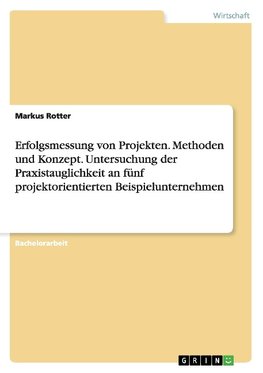 Wirtschaft

Markus Rotter

Erfolgsmessung von Projekten. Methoden und Konzept. Untersuchung der Praxistauglichkeit an fünf projektorientierten Beispielunternehmen

Bachelorarbeit

GRIN